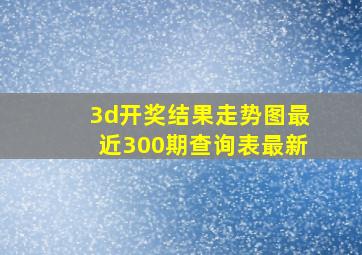 3d开奖结果走势图最近300期查询表最新